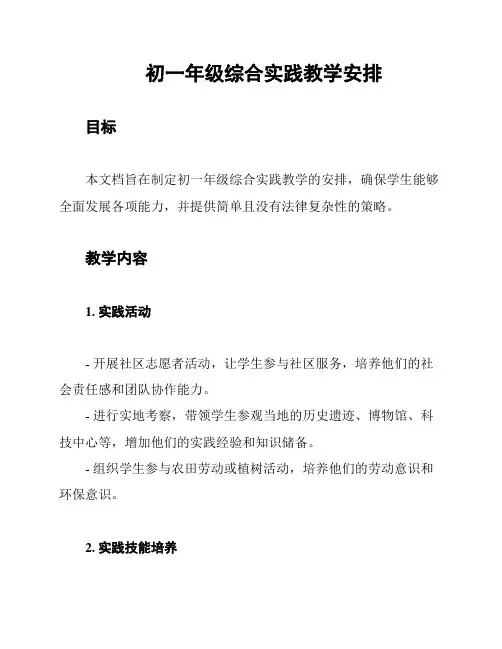 初一年级综合实践教学安排

目标

本文档旨在制定初一年级综合实践教学的安排，确保学生能够全面发展各项能力，并提供简单且没有法律复杂性的策略。

教学内容

1. 实践活动

- 开展社区志愿者活动，让学生参与社区服务，培养他们的社会责任感和团队协作能力。
- 进行实地考察，带领学生参观当地的历史遗迹、博物馆、科技中心等，增加他们的实践经验和知识储备。
- 组织学生参与农田劳动或植树活动，培养他们的劳动意识和环保意识。

2. 实践技能培养